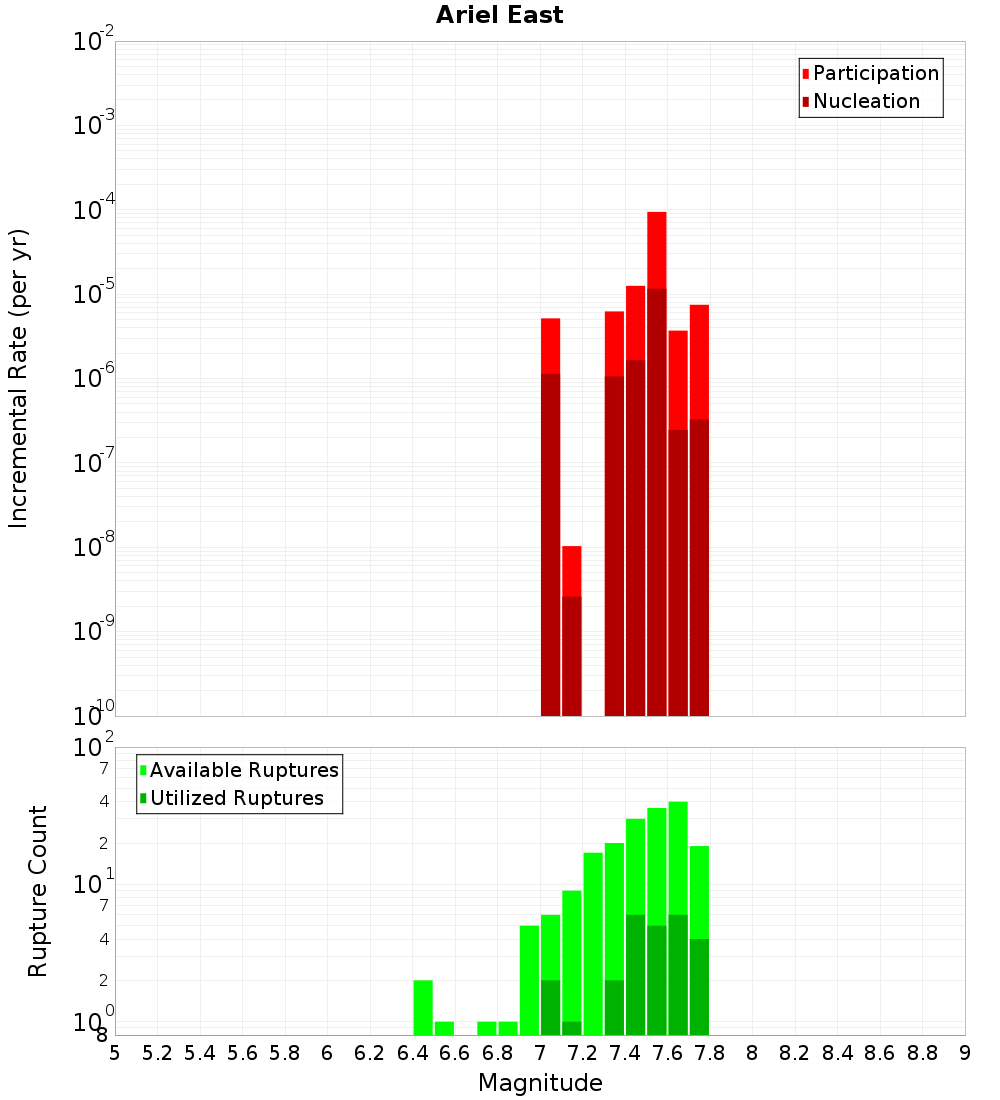 Ariel East

Participation
Nucleation

Incremental Rate (per yr)

$10^{-2}$
$10^{-3}$
$10^{-4}$
$10^{-5}$
$10^{-6}$
$10^{-7}$
$10^{-8}$
$10^{-9}$
$10^{-10}$

Available Ruptures
Utilized Ruptures

Rupture Count

$10^{2}$
7
4
2
$10^{1}$
7
4
2
$10^{0}$
8

5 5.2 5.4 5.6 5.8 6 6.2 6.4 6.6 6.8 7 7.2 7.4 7.6 7.8 8 8.2 8.4 8.6 8.8 9

Magnitude